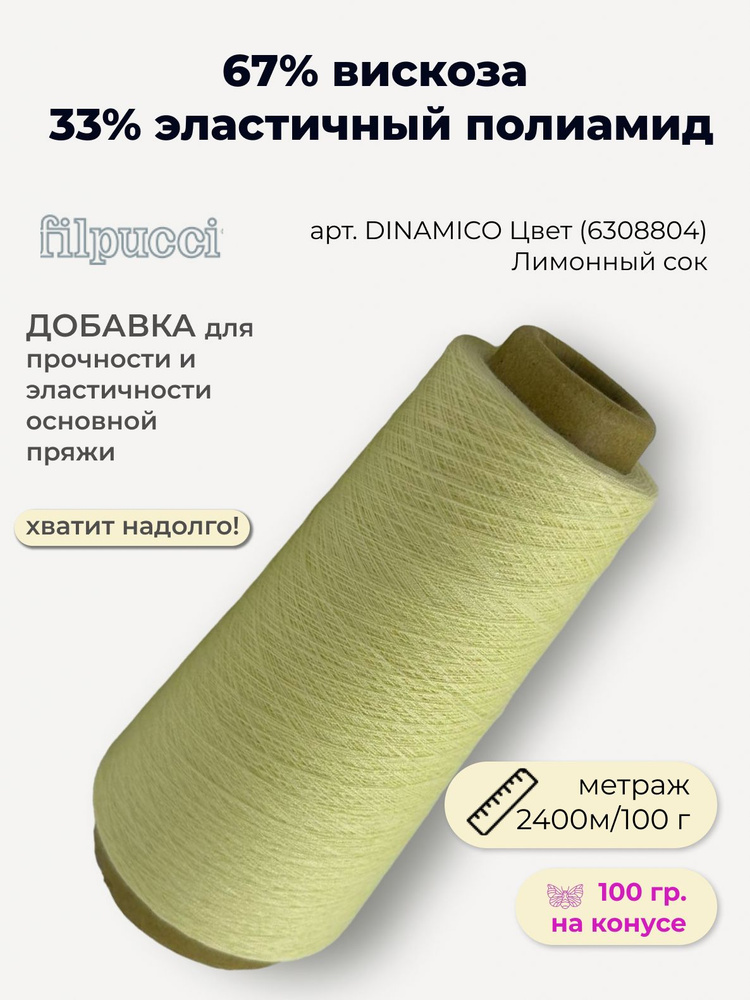 67% вискоза
33% эластичный полиамид

filpucci

арт. DINAMICO Цвет (6308804)
Лимонный сок

ДОБАВКА для прочности и эластичности основной пряжи

хватит надолго!

метраж
2400м/100 г

100 гр.
на конусе